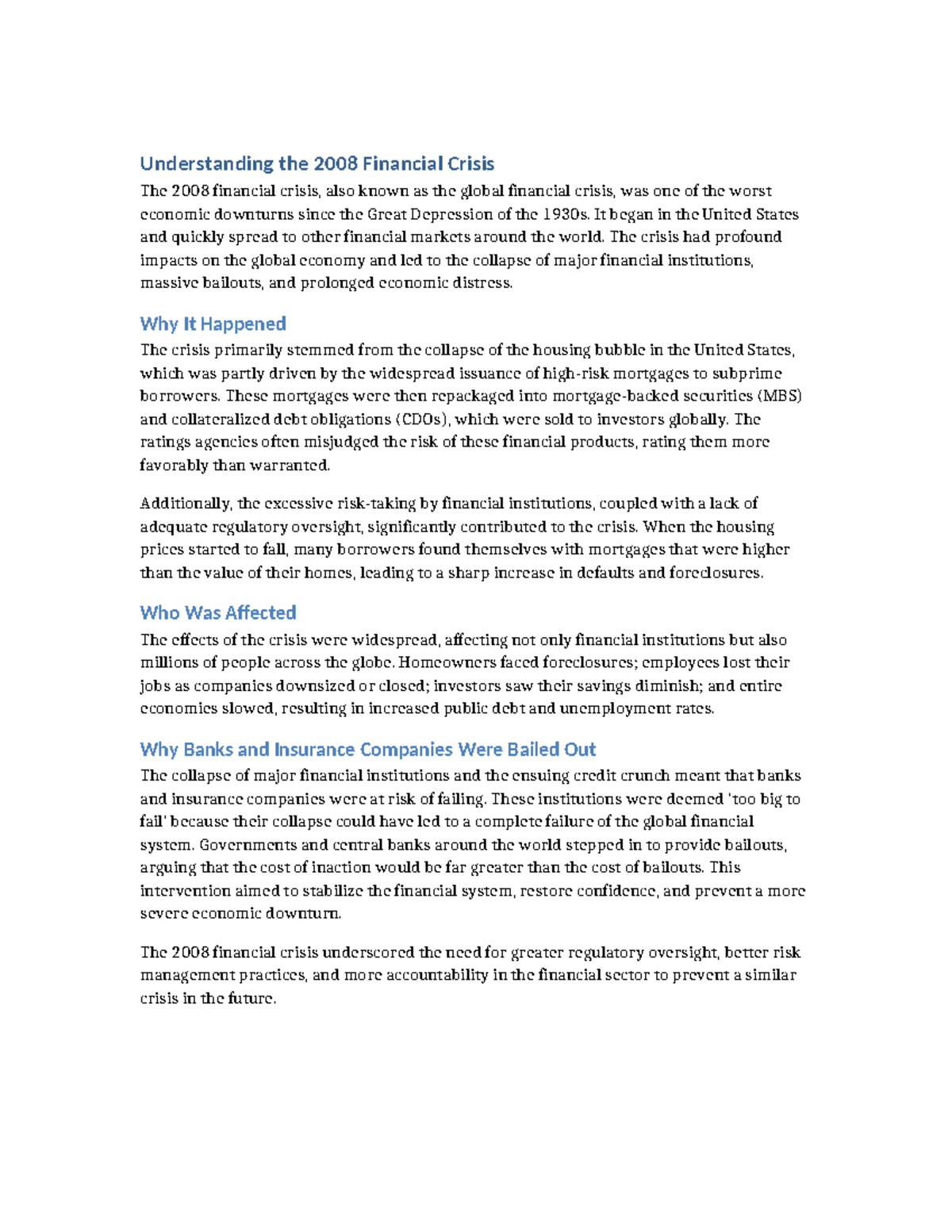 Understanding the 2008 Financial Crisis

The 2008 financial crisis, also known as the global financial crisis, was one of the worst economic downturns since the Great Depression of the 1930s. It began in the United States and quickly spread to other financial markets around the world. The crisis had profound impacts on the global economy and led to the collapse of major financial institutions, massive bailouts, and prolonged economic distress.

Why It Happened

The crisis primarily stemmed from the collapse of the housing bubble in the United States, which was partly driven by the widespread issuance of high-risk mortgages to subprime borrowers. These mortgages were then repackaged into mortgage-backed securities (MBS) and collateralized debt obligations (CDOs), which were sold to investors globally. The ratings agencies often misjudged the risk of these financial products, rating them more favorably than warranted.

Additionally, the excessive risk-taking by financial institutions, coupled with a lack of adequate regulatory oversight, significantly contributed to the crisis. When the housing prices started to fall, many borrowers found themselves with mortgages that were higher than the value of their homes, leading to a sharp increase in defaults and foreclosures.

Who Was Affected

The effects of the crisis were widespread, affecting not only financial institutions but also millions of people across the globe. Homeowners faced foreclosures; employees lost their jobs as companies downsized or closed; investors saw their savings diminish; and entire economies slowed, resulting in increased public debt and unemployment rates.

Why Banks and Insurance Companies Were Bailed Out

The collapse of major financial institutions and the ensuing credit crunch meant that banks and insurance companies were at risk of failing. These institutions were deemed 'too big to fail' because their collapse could have led to a complete failure of the global financial system. Governments and central banks around the world stepped in to provide bailouts, arguing that the cost of inaction would be far greater than the cost of bailouts. This intervention aimed to stabilize the financial system, restore confidence, and prevent a more severe economic downturn.

The 2008 financial crisis underscored the need for greater regulatory oversight, better risk management practices, and more accountability in the financial sector to prevent a similar crisis in the future.